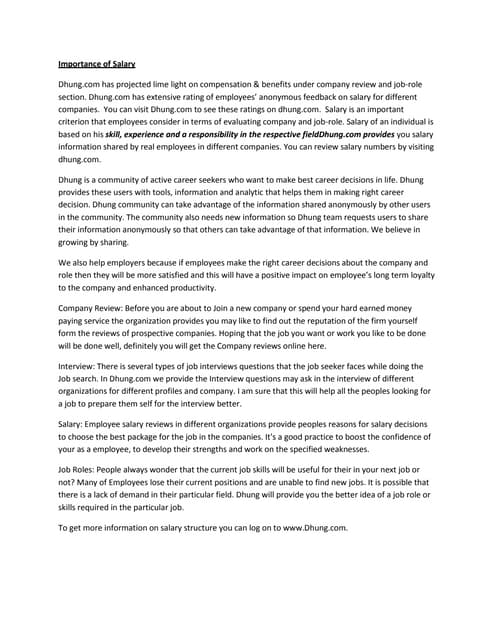 Importance of Salary

Dhung.com has projected lime light on compensation & benefits under company review and job-role section. Dhung.com has extensive rating of employees' anonymous feedback on salary for different companies. You can visit Dhung.com to see these ratings on dhung.com. Salary is an important criterion that employees consider in terms of evaluating company and job-role. Salary of an individual is based on his skill, experience and a responsibility in the respective fieldDhung.com provides you salary information shared by real employees in different companies. You can review salary numbers by visiting dhung.com.

Dhung is a community of active career seekers who want to make best career decisions in life. Dhung provides these users with tools, information and analytic that helps them in making right career decision. Dhung community can take advantage of the information shared anonymously by other users in the community. The community also needs new information so Dhung team requests users to share their information anonymously so that others can take advantage of that information. We believe in growing by sharing.

We also help employers because if employees make the right career decisions about the company and role then they will be more satisfied and this will have a positive impact on employee's long term loyalty to the company and enhanced productivity.

Company Review: Before you are about to Join a new company or spend your hard earned money paying service the organization provides you may like to find out the reputation of the firm yourself form the reviews of prospective companies. Hoping that the job you want or work you like to be done will be done well, definitely you will get the Company reviews online here.

Interview: There is several types of job interviews questions that the job seeker faces while doing the Job search. In Dhung.com we provide the Interview questions may ask in the interview of different organizations for different profiles and company. I am sure that this will help all the peoples looking for a job to prepare them self for the interview better.

Salary: Employee salary reviews in different organizations provide peoples reasons for salary decisions to choose the best package for the job in the companies. It's a good practice to boost the confidence of your as a employee, to develop their strengths and work on the specified weaknesses.

Job Roles: People always wonder that the current job skills will be useful for their in your next job or not? Many of Employees lose their current positions and are unable to find new jobs. It is possible that there is a lack of demand in their particular field. Dhung will provide you the better idea of a job role or skills required in the particular job.

To get more information on salary structure you can log on to www.Dhung.com.